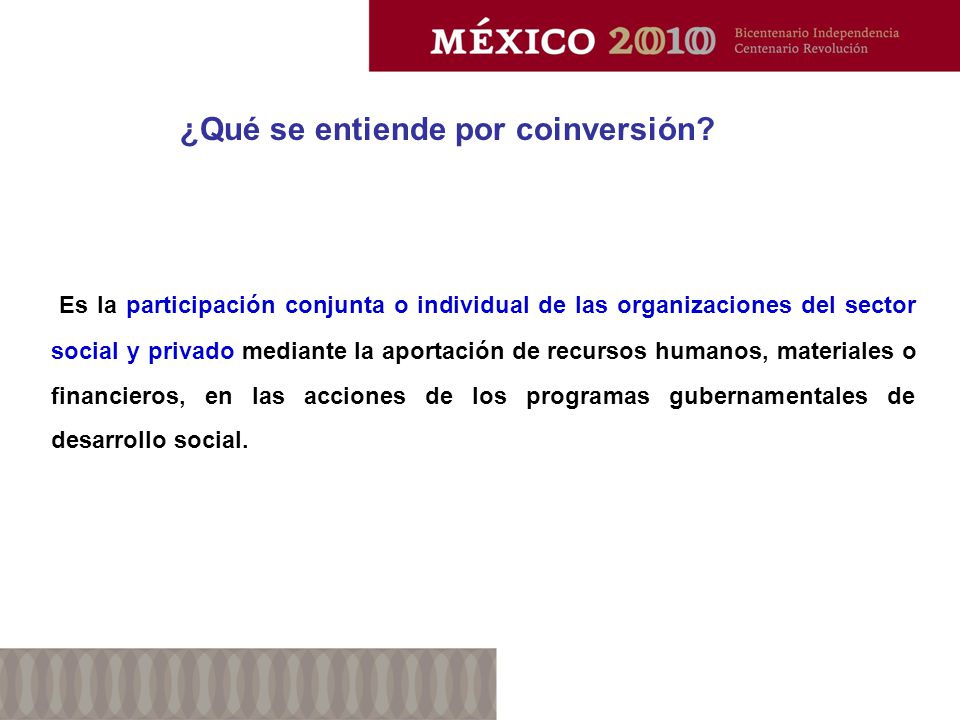 MÉXICO 2010 Bicentenario Independencia Centenario Revolución

¿Qué se entiende por coinversión?

Es la participación conjunta o individual de las organizaciones del sector social y privado mediante la aportación de recursos humanos, materiales o financieros, en las acciones de los programas gubernamentales de desarrollo social.